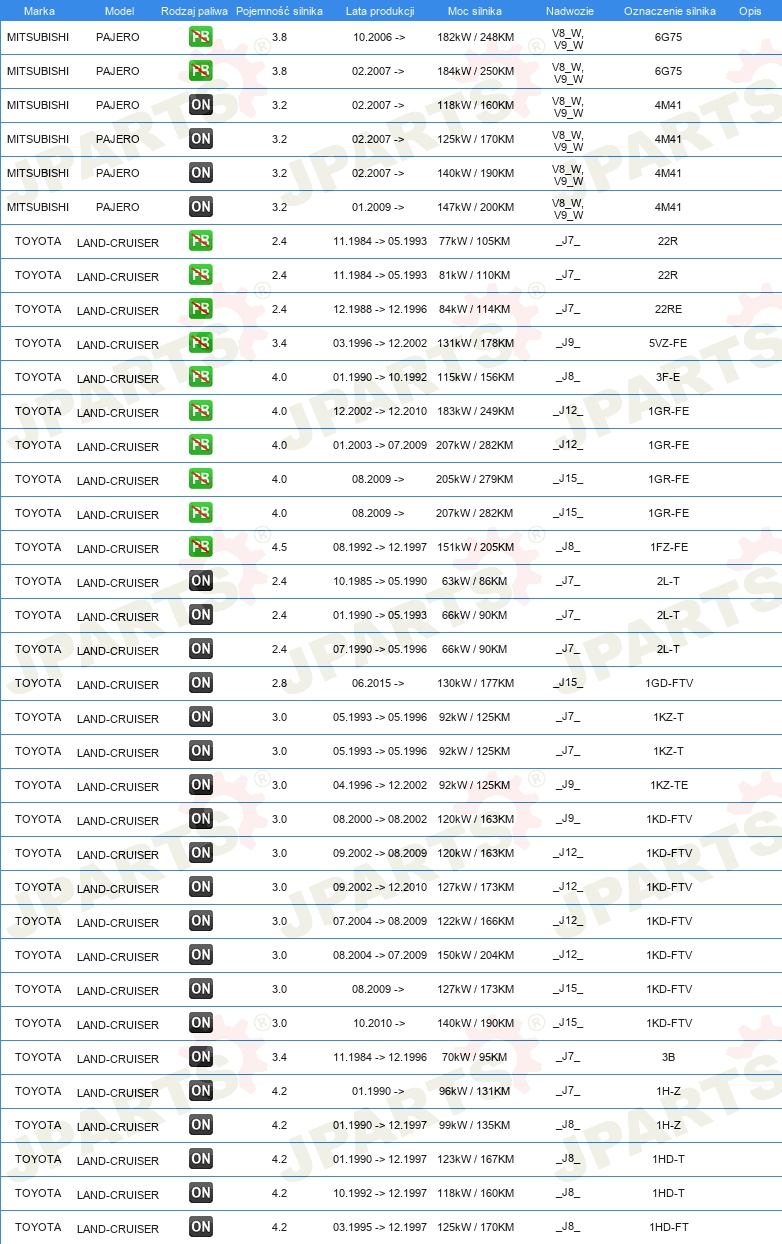 | Marka | Model | Rodzaj paliwa | Pojemność silnika | Lata produkcji | Moc silnika | Nadwozie | Oznaczenie silnika | Opis |
|---|---|---|---|---|---|---|---|---|
| MITSUBISHI | PAJERO | PB | 3.8 | 10.2006 -> | 182kW / 248KM | V8_W, V9_W | 6G75 | |
| MITSUBISHI | PAJERO | PB | 3.8 | 02.2007 -> | 184kW / 250KM | V8_W, V9_W | 6G75 | |
| MITSUBISHI | PAJERO | ON | 3.2 | 02.2007 -> | 118kW / 160KM | V8_W, V9_W | 4M41 | |
| MITSUBISHI | PAJERO | ON | 3.2 | 02.2007 -> | 125kW / 170KM | V8_W, V9_W | 4M41 | |
| MITSUBISHI | PAJERO | ON | 3.2 | 02.2007 -> | 140kW / 190KM | V8_W, V9_W | 4M41 | |
| MITSUBISHI | PAJERO | ON | 3.2 | 01.2009 -> | 147kW / 200KM | V8_W, V9_W | 4M41 | |
| TOYOTA | LAND-CRUISER | PB | 2.4 | 11.1984 -> 05.1993 | 77kW / 105KM | _J7_ | 22R | |
| TOYOTA | LAND-CRUISER | PB | 2.4 | 11.1984 -> 05.1993 | 81kW / 110KM | _J7_ | 22R | |
| TOYOTA | LAND-CRUISER | PB | 2.4 | 12.1988 -> 12.1996 | 84kW / 114KM | _J7_ | 22RE | |
| TOYOTA | LAND-CRUISER | PB | 3.4 | 03.1996 -> 12.2002 | 131kW / 178KM | _J9_ | 5VZ-FE | |
| TOYOTA | LAND-CRUISER | PB | 4.0 | 01.1990 -> 10.1992 | 115kW / 156KM | _J8_ | 3F-E | |
| TOYOTA | LAND-CRUISER | PB | 4.0 | 12.2002 -> 12.2010 | 183kW / 249KM | _J12_ | 1GR-FE | |
| TOYOTA | LAND-CRUISER | PB | 4.0 | 01.2003 -> 07.2009 | 207kW / 282KM | _J12_ | 1GR-FE | |
| TOYOTA | LAND-CRUISER | PB | 4.0 | 08.2009 -> | 205kW / 279KM | _J15_ | 1GR-FE | |
| TOYOTA | LAND-CRUISER | PB | 4.0 | 08.2009 -> | 207kW / 282KM | _J15_ | 1GR-FE | |
| TOYOTA | LAND-CRUISER | PB | 4.5 | 08.1992 -> 12.1997 | 151kW / 205KM | _J8_ | 1FZ-FE | |
| TOYOTA | LAND-CRUISER | ON | 2.4 | 10.1985 -> 05.1990 | 63kW / 86KM | _J7_ | 2L-T | |
| TOYOTA | LAND-CRUISER | ON | 2.4 | 01.1990 -> 05.1993 | 66kW / 90KM | _J7_ | 2L-T | |
| TOYOTA | LAND-CRUISER | ON | 2.4 | 07.1990 -> 05.1996 | 66kW / 90KM | _J7_ | 2L-T | |
| TOYOTA | LAND-CRUISER | ON | 2.8 | 06.2015 -> | 130kW / 177KM | _J15_ | 1GD-FTV | |
| TOYOTA | LAND-CRUISER | ON | 3.0 | 05.1993 -> 05.1996 | 92kW / 125KM | _J7_ | 1KZ-T | |
| TOYOTA | LAND-CRUISER | ON | 3.0 | 05.1993 -> 05.1996 | 92kW / 125KM | _J7_ | 1KZ-T | |
| TOYOTA | LAND-CRUISER | ON | 3.0 | 04.1996 -> 12.2002 | 92kW / 125KM | _J9_ | 1KZ-TE | |
| TOYOTA | LAND-CRUISER | ON | 3.0 | 08.2000 -> 08.2002 | 120kW / 163KM | _J9_ | 1KD-FTV | |
| TOYOTA | LAND-CRUISER | ON | 3.0 | 09.2002 -> 08.2009 | 120kW / 163KM | _J12_ | 1KD-FTV | |
| TOYOTA | LAND-CRUISER | ON | 3.0 | 09.2002 -> 12.2010 | 127kW / 173KM | _J12_ | 1KD-FTV | |
| TOYOTA | LAND-CRUISER | ON | 3.0 | 07.2004 -> 08.2009 | 122kW / 166KM | _J12_ | 1KD-FTV | |
| TOYOTA | LAND-CRUISER | ON | 3.0 | 08.2004 -> 07.2009 | 150kW / 204KM | _J12_ | 1KD-FTV | |
| TOYOTA | LAND-CRUISER | ON | 3.0 | 08.2009 -> | 127kW / 173KM | _J15_ | 1KD-FTV | |
| TOYOTA | LAND-CRUISER | ON | 3.0 | 10.2010 -> | 140kW / 190KM | _J15_ | 1KD-FTV | |
| TOYOTA | LAND-CRUISER | ON | 3.4 | 11.1984 -> 12.1996 | 70kW / 95KM | _J7_ | 3B | |
| TOYOTA | LAND-CRUISER | ON | 4.2 | 01.1990 -> | 96kW / 131KM | _J7_ | 1H-Z | |
| TOYOTA | LAND-CRUISER | ON | 4.2 | 01.1990 -> 12.1997 | 99kW / 135KM | _J8_ | 1H-Z | |
| TOYOTA | LAND-CRUISER | ON | 4.2 | 01.1990 -> 12.1997 | 123kW / 167KM | _J8_ | 1HD-T | |
| TOYOTA | LAND-CRUISER | ON | 4.2 | 10.1992 -> 12.1997 | 118kW / 160KM | _J8_ | 1HD-T | |
| TOYOTA | LAND-CRUISER | ON | 4.2 | 03.1995 -> 12.1997 | 125kW / 170KM | _J8_ | 1HD-FT | |

JPARTS®